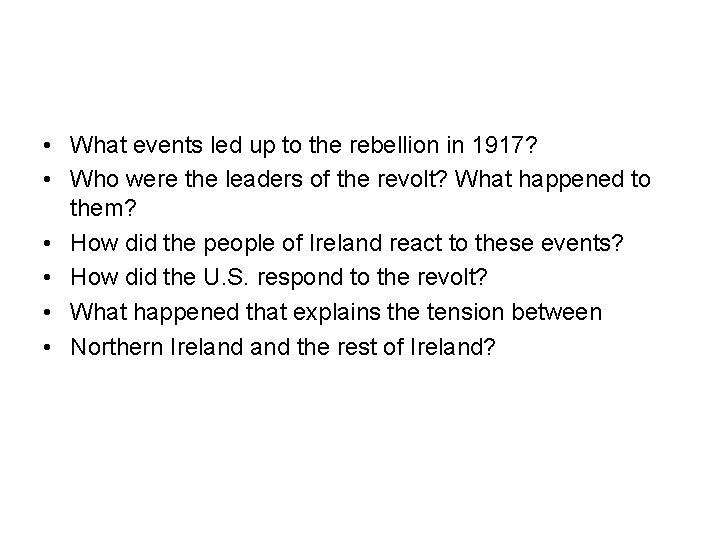 • What events led up to the rebellion in 1917?
• Who were the leaders of the revolt? What happened to them?
• How did the people of Ireland react to these events?
• How did the U.S. respond to the revolt?
• What happened that explains the tension between
• Northern Ireland and the rest of Ireland?